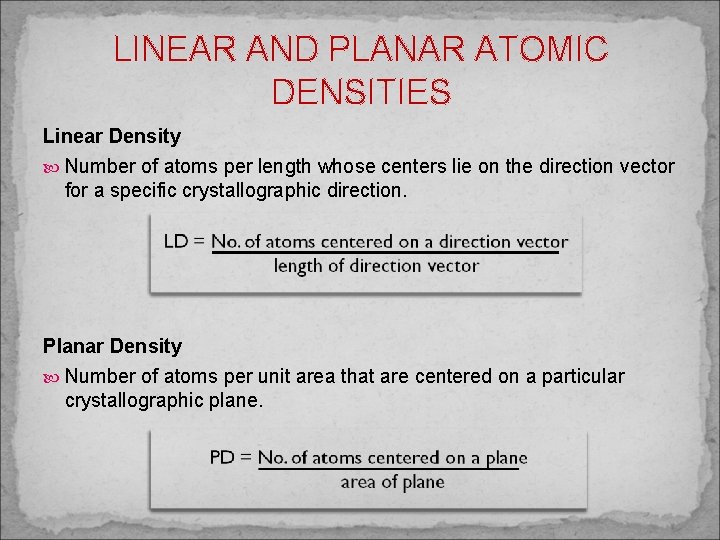 LINEAR AND PLANAR ATOMIC DENSITIES

Linear Density

Number of atoms per length whose centers lie on the direction vector for a specific crystallographic direction.

$LD = \frac{\text{No. of atoms centered on a direction vector}}{\text{length of direction vector}}$

Planar Density

Number of atoms per unit area that are centered on a particular crystallographic plane.

$PD = \frac{\text{No. of atoms centered on a plane}}{\text{area of plane}}$